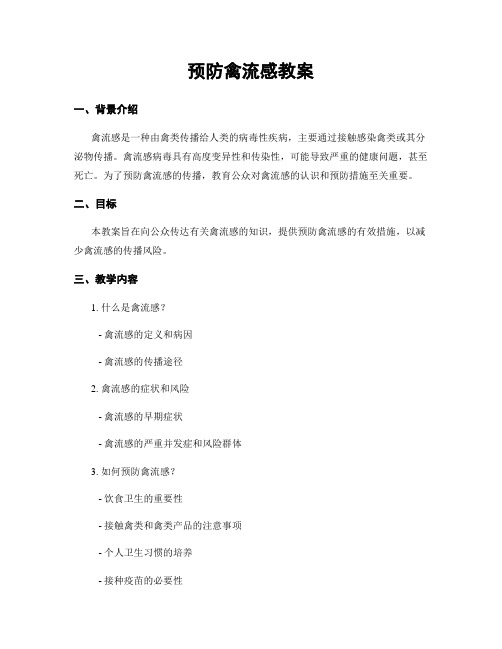 预防禽流感教案

一、背景介绍

禽流感是一种由禽类传播给人类的病毒性疾病，主要通过接触感染禽类或其分泌物传播。禽流感病毒具有高度变异性和传染性，可能导致严重的健康问题，甚至死亡。为了预防禽流感的传播，教育公众对禽流感的认识和预防措施至关重要。

二、目标

本教案旨在向公众传达有关禽流感的知识，提供预防禽流感的有效措施，以减少禽流感的传播风险。

三、教学内容

1. 什么是禽流感？

- 禽流感的定义和病因

- 禽流感的传播途径

2. 禽流感的症状和风险

- 禽流感的早期症状

- 禽流感的严重并发症和风险群体

3. 如何预防禽流感？

- 饮食卫生的重要性

- 接触禽类和禽类产品的注意事项

- 个人卫生习惯的培养

- 接种疫苗的必要性